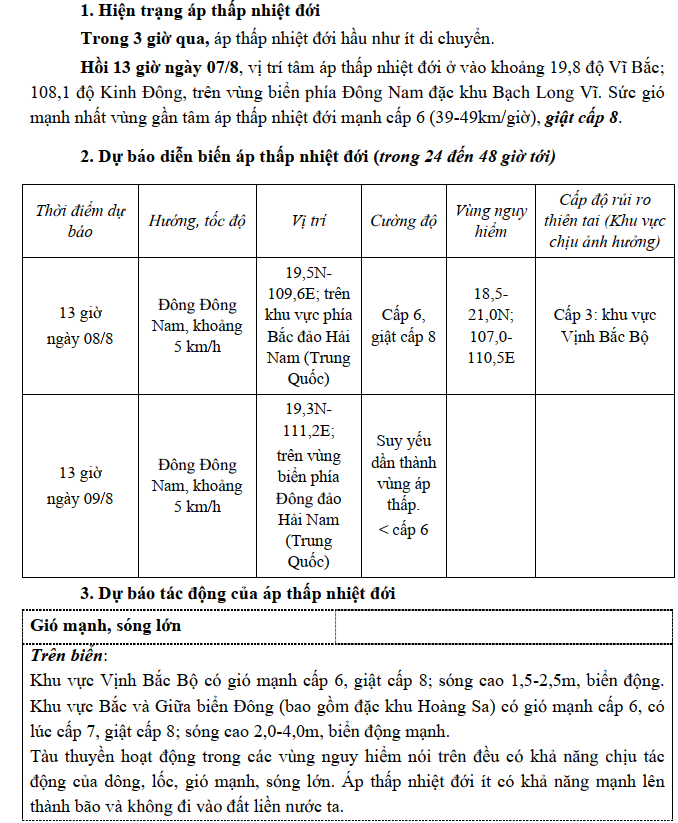 1. Hiện trạng áp thấp nhiệt đới

Trong 3 giờ qua, áp thấp nhiệt đới hầu như ít di chuyển.

Hồi 13 giờ ngày 07/8, vị trí tâm áp thấp nhiệt đới ở vào khoảng 19,8 độ Vĩ Bắc; 108,1 độ Kinh Đông, trên vùng biển phía Đông Nam đặc khu Bạch Long Vĩ. Sức gió mạnh nhất vùng gần tâm áp thấp nhiệt đới mạnh cấp 6 (39-49km/giờ), giật cấp 8.

2. Dự báo diễn biến áp thấp nhiệt đới (trong 24 đến 48 giờ tới)

| Thời điểm dự báo | Hướng, tốc độ | Vị trí | Cường độ | Vùng nguy hiểm | Cấp độ rủi ro thiên tai (Khu vực chịu ảnh hưởng) |
|---|---|---|---|---|---|
| 13 giờ ngày 08/8 | Đông Đông Nam, khoảng 5 km/h | 19,5N-109,6E; trên khu vực phía Bắc đảo Hải Nam (Trung Quốc) | Cấp 6, giật cấp 8 | 18,5-21,0N; 107,0-110,5E | Cấp 3: khu vực Vịnh Bắc Bộ |
| 13 giờ ngày 09/8 | Đông Đông Nam, khoảng 5 km/h | 19,3N-111,2E; trên vùng biển phía Đông đảo Hải Nam (Trung Quốc) | Suy yếu dần thành vùng áp thấp. < cấp 6 | | |

3. Dự báo tác động của áp thấp nhiệt đới

| Gió mạnh, sóng lớn | |
|---|---|

Trên biển:
Khu vực Vịnh Bắc Bộ có gió mạnh cấp 6, giật cấp 8; sóng cao 1,5-2,5m, biển động. Khu vực Bắc và Giữa biển Đông (bao gồm đặc khu Hoàng Sa) có gió mạnh cấp 6, có lúc cấp 7, giật cấp 8; sóng cao 2,0-4,0m, biển động mạnh.
Tàu thuyền hoạt động trong các vùng nguy hiểm nói trên đều có khả năng chịu tác động của dông, lốc, gió mạnh, sóng lớn. Áp thấp nhiệt đới ít có khả năng mạnh lên thành bão và không đi vào đất liền nước ta.